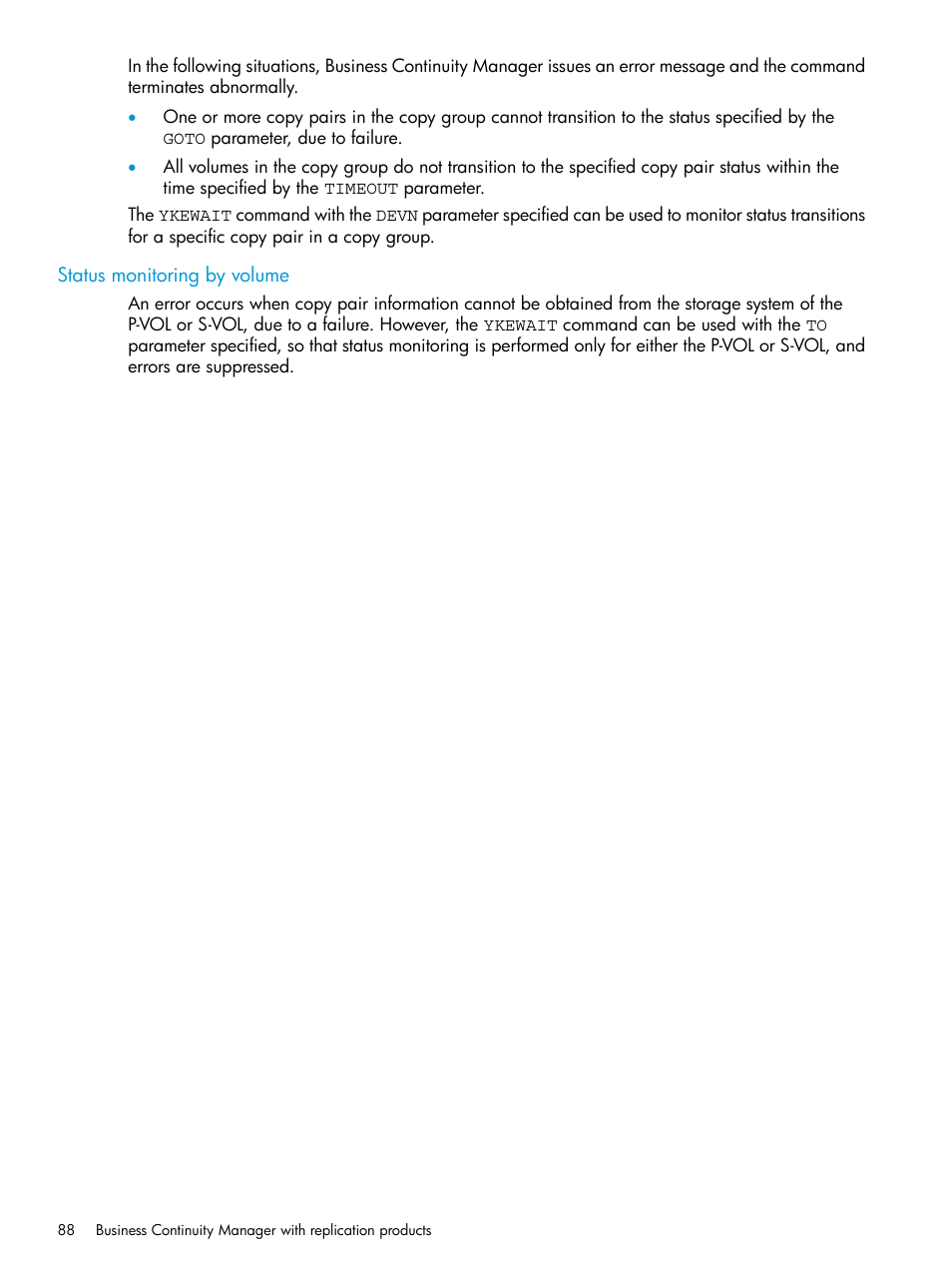 In the following situations, Business Continuity Manager issues an error message and the command terminates abnormally.

• One or more copy pairs in the copy group cannot transition to the status specified by the GOTO parameter, due to failure.

• All volumes in the copy group do not transition to the specified copy pair status within the time specified by the TIMEOUT parameter.

The YKEWAIT command with the DEVN parameter specified can be used to monitor status transitions for a specific copy pair in a copy group.

Status monitoring by volume

An error occurs when copy pair information cannot be obtained from the storage system of the P-VOL or S-VOL, due to a failure. However, the YKEWAIT command can be used with the TO parameter specified, so that status monitoring is performed only for either the P-VOL or S-VOL, and errors are suppressed.

88 Business Continuity Manager with replication products